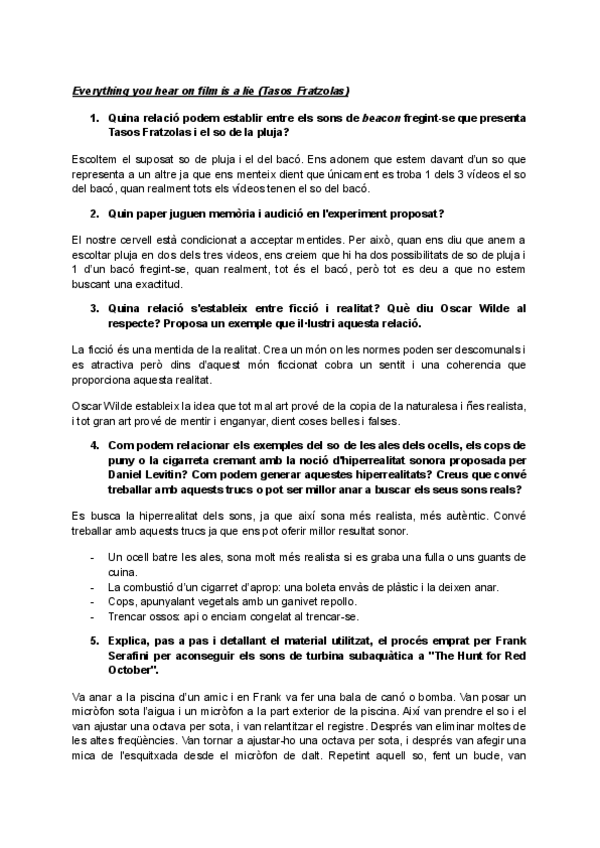 Everything you hear on film is a lie (Tasos Fratzolas)

1. Quina relació podem establir entre els sons de beacon fregint-se que presenta Tasos Fratzolas i el so de la pluja?

Escoltem el suposat so de pluja i el del bacó. Ens adonem que estem davant d'un so que representa a un altre ja que ens menteix dient que únicament es troba 1 dels 3 vídeos el so del bacó, quan realment tots els vídeos tenen el so del bacó.

2. Quin paper juguen memòria i audició en l'experiment proposat?

El nostre cervell està condicionat a acceptar mentides. Per això, quan ens diu que anem a escoltar pluja en dos dels tres videos, ens creiem que hi ha dos possibilitats de so de pluja i 1 d'un bacó fregint-se, quan realment, tot és el bacó, però tot es deu a que no estem buscant una exactitud.

3. Quina relació s'estableix entre ficció i realitat? Què diu Oscar Wilde al respecte? Proposa un exemple que il·lustri aquesta relació.

La ficció és una mentida de la realitat. Crea un món on les normes poden ser descomunals i es atractiva però dins d'aquest món ficcionat cobra un sentit i una coherencia que proporciona aquesta realitat.

Oscar Wilde estableix la idea que tot mal art prové de la copia de la naturalesa i ñes realista, i tot gran art prové de mentir i enganyar, dient coses belles i falses.

4. Com podem relacionar els exemples del so de les ales dels ocells, els cops de puny o la cigarreta cremant amb la noció d'hiperrealitat sonora proposada per Daniel Levitin? Com podem generar aquestes hiperrealitats? Creus que convé treballar amb aquests trucs o pot ser millor anar a buscar els seus sons reals?

Es busca la hiperrealitat dels sons, ja que així sona més realista, més autèntic. Convé treballar amb aquests trucs ja que ens pot oferir millor resultat sonor.

- Un ocell batre les ales, sona molt més realista si es graba una fulla o uns guants de cuina.
- La combustió d'un cigarret d'aprop: una boleta envàs de plàstic i la deixen anar.
- Cops, apunyalant vegetals amb un ganivet repollo.
- Trencar ossos: api o enciam congelat al trencar-se.

5. Explica, pas a pas i detallant el material utilitzat, el procés emprat per Frank Serafini per aconseguir els sons de turbina subaquàtica a "The Hunt for Red October".

Va anar a la piscina d'un amic i en Frank va fer una bala de canó o bomba. Van posar un micròfon sota l'aigua i un micròfon a la part exterior de la piscina. Així van prendre el so i el van ajustar una octava per sota, i van relantitzar el registre. Després van eliminar moltes de les altes freqüències. Van tornar a ajustar-ho una octava per sota, i després van afegir una mica de l'esquitxada desde el micròfon de dalt. Repetint aquell so, fent un bucle, van